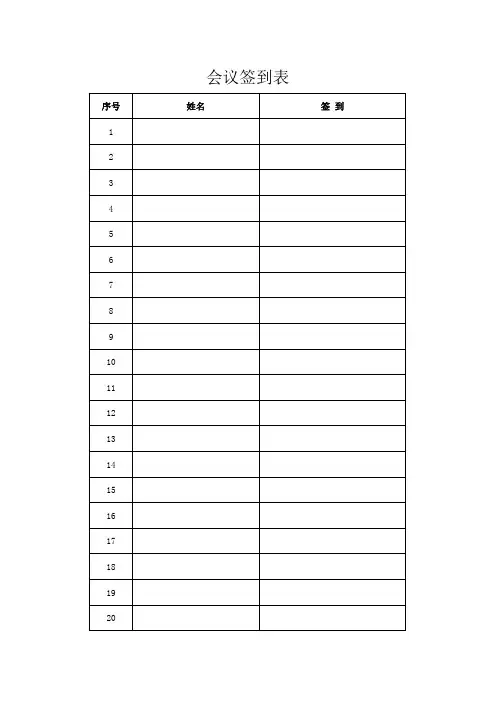 会议签到表

| 序号 | 姓名 | 签 到 |
|---|---|---|
| 1 |  |  |
| 2 |  |  |
| 3 |  |  |
| 4 |  |  |
| 5 |  |  |
| 6 |  |  |
| 7 |  |  |
| 8 |  |  |
| 9 |  |  |
| 10 |  |  |
| 11 |  |  |
| 12 |  |  |
| 13 |  |  |
| 14 |  |  |
| 15 |  |  |
| 16 |  |  |
| 17 |  |  |
| 18 |  |  |
| 19 |  |  |
| 20 |  |  |